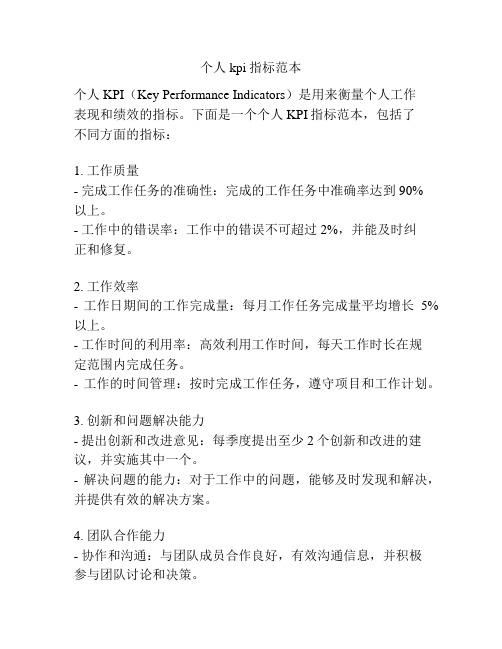 个人 kpi 指标范本

个人 KPI（Key Performance Indicators）是用来衡量个人工作表现和绩效的指标。下面是一个个人 KPI 指标范本，包括了不同方面的指标：

1. 工作质量
- 完成工作任务的准确性：完成的工作任务中准确率达到 90%以上。
- 工作中的错误率：工作中的错误不可超过 2%，并能及时纠正和修复。

2. 工作效率
- 工作日期间的工作完成量：每月工作任务完成量平均增长 5%以上。
- 工作时间的利用率：高效利用工作时间，每天工作时长在规定范围内完成任务。
- 工作的时间管理：按时完成工作任务，遵守项目和工作计划。

3. 创新和问题解决能力
- 提出创新和改进意见：每季度提出至少 2 个创新和改进的建议，并实施其中一个。
- 解决问题的能力：对于工作中的问题，能够及时发现和解决，并提供有效的解决方案。

4. 团队合作能力
- 协作和沟通：与团队成员合作良好，有效沟通信息，并积极参与团队讨论和决策。